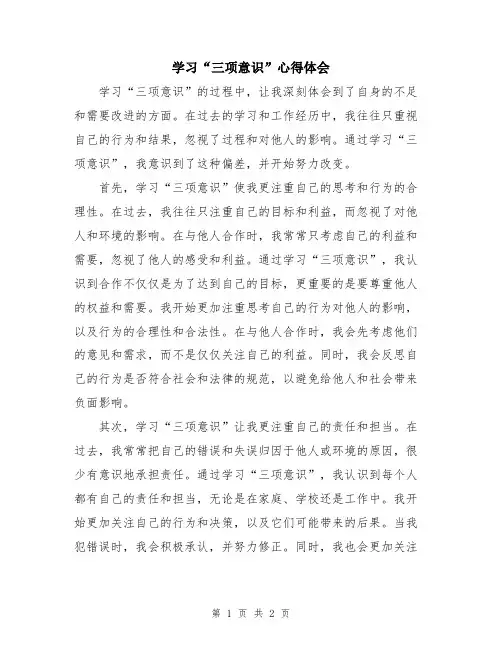 学习“三项意识”心得体会

学习“三项意识”的过程中，让我深刻体会到了自身的不足和需要改进的方面。在过去的学习和工作经历中，我往往只重视自己的行为和结果，忽视了过程和对他人的影响。通过学习“三项意识”，我意识到了这种偏差，并开始努力改变。

首先，学习“三项意识”使我更注重自己的思考和行为的合理性。在过去，我往往只注重自己的目标和利益，而忽视了对他人和环境的影响。在与他人合作时，我常常只考虑自己的利益和需要，忽视了他人的感受和利益。通过学习“三项意识”，我认识到合作不仅仅是为了达到自己的目标，更重要的是要尊重他人的权益和需要。我开始更加注重思考自己的行为对他人的影响，以及行为的合理性和合法性。在与他人合作时，我会先考虑他们的意见和需求，而不是仅仅关注自己的利益。同时，我会反思自己的行为是否符合社会和法律的规范，以避免给他人和社会带来负面影响。

其次，学习“三项意识”让我更注重自己的责任和担当。在过去，我常常把自己的错误和失误归因于他人或环境的原因，很少有意识地承担责任。通过学习“三项意识”，我认识到每个人都有自己的责任和担当，无论是在家庭、学校还是工作中。我开始更加关注自己的行为和决策，以及它们可能带来的后果。当我犯错误时，我会积极承认，并努力修正。同时，我也会更加关注

第 1 页 共 2 页